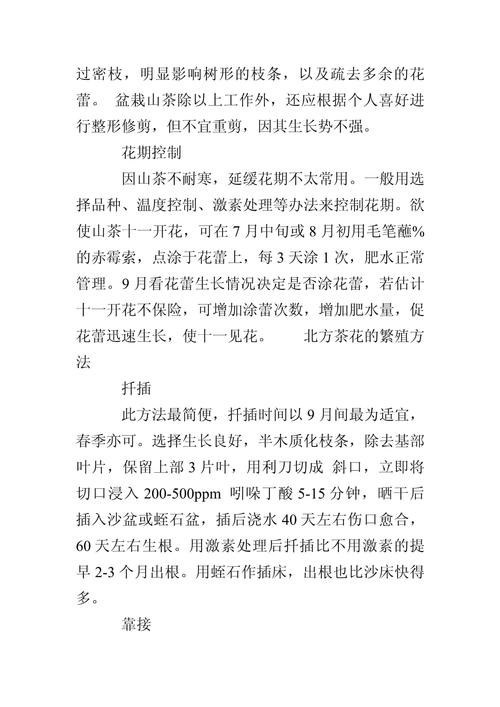 过密枝，明显影响树形的枝条，以及疏去多余的花蕾。 盆栽山茶除以上工作外，还应根据个人喜好进行整形修剪，但不宜重剪，因其生长势不强。

花期控制

因山茶不耐寒，延缓花期不太常用。一般用选择品种、温度控制、激素处理等办法来控制花期。欲使山茶十一开花，可在 7 月中旬或 8 月初用毛笔蘸%的赤霉素，点涂于花蕾上，每 3 天涂 1 次，肥水正常管理。9 月看花蕾生长情况决定是否涂花蕾，若估计十一开花不保险，可增加涂蕾次数，增加肥水量，促花蕾迅速生长，使十一见花。 北方茶花的繁殖方法

扦插

此方法最简便，扦插时间以 9 月间最为适宜，春季亦可。选择生长良好，半木质化枝条，除去基部叶片，保留上部 3 片叶，用利刀切成 斜口，立即将切口浸入 200-500ppm 吲哚丁酸 5-15 分钟，晒干后插入沙盆或蛭石盆，插后浇水 40 天左右伤口愈合，60 天左右生根。用激素处理后扦插比不用激素的提早 2-3 个月出根。用蛭石作插床，出根也比沙床快得多。

靠接